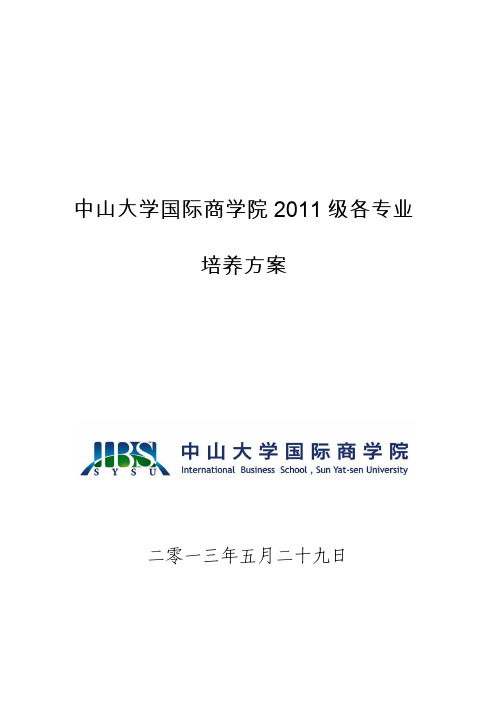 中山大学国际商学院 2011 级各专业

培养方案

IBS
SYSU
中山大学国际商学院
International Business School , Sun Yat-sen University

二零一三年五月二十九日